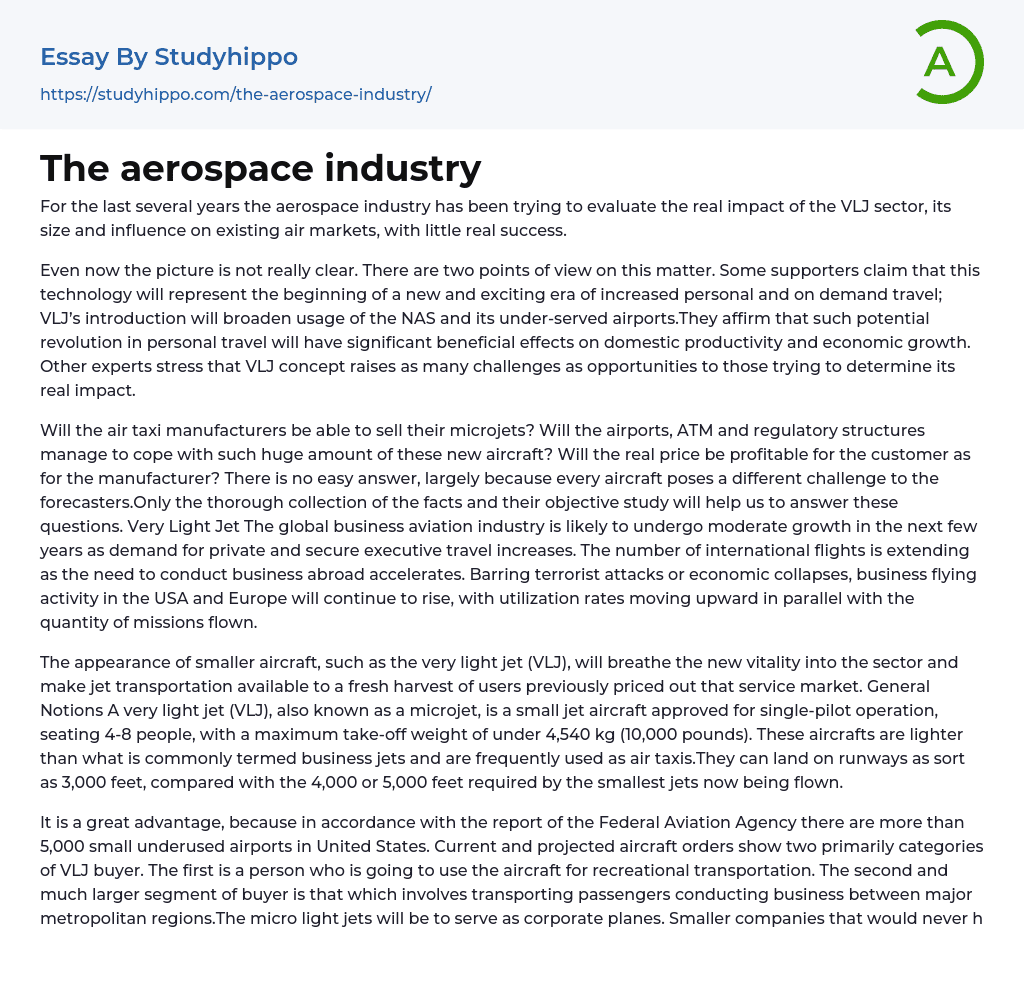 Essay By Studyhippo
https://studyhippo.com/the-aerospace-industry/

A

The aerospace industry

For the last several years the aerospace industry has been trying to evaluate the real impact of the VLJ sector, its size and influence on existing air markets, with little real success.

Even now the picture is not really clear. There are two points of view on this matter. Some supporters claim that this technology will represent the beginning of a new and exciting era of increased personal and on demand travel; VLJ's introduction will broaden usage of the NAS and its under-served airports.They affirm that such potential revolution in personal travel will have significant beneficial effects on domestic productivity and economic growth. Other experts stress that VLJ concept raises as many challenges as opportunities to those trying to determine its real impact.

Will the air taxi manufacturers be able to sell their microjets? Will the airports, ATM and regulatory structures manage to cope with such huge amount of these new aircraft? Will the real price be profitable for the customer as for the manufacturer? There is no easy answer, largely because every aircraft poses a different challenge to the forecasters.Only the thorough collection of the facts and their objective study will help us to answer these questions. Very Light Jet The global business aviation industry is likely to undergo moderate growth in the next few years as demand for private and secure executive travel increases. The number of international flights is extending as the need to conduct business abroad accelerates. Barring terrorist attacks or economic collapses, business flying activity in the USA and Europe will continue to rise, with utilization rates moving upward in parallel with the quantity of missions flown.

The appearance of smaller aircraft, such as the very light jet (VLJ), will breathe the new vitality into the sector and make jet transportation available to a fresh harvest of users previously priced out that service market. General Notions A very light jet (VLJ), also known as a microjet, is a small jet aircraft approved for single-pilot operation, seating 4-8 people, with a maximum take-off weight of under 4,540 kg (10,000 pounds). These aircrafts are lighter than what is commonly termed business jets and are frequently used as air taxis.They can land on runways as sort as 3,000 feet, compared with the 4,000 or 5,000 feet required by the smallest jets now being flown.

It is a great advantage, because in accordance with the report of the Federal Aviation Agency there are more than 5,000 small underused airports in United States. Current and projected aircraft orders show two primarily categories of VLJ buyer. The first is a person who is going to use the aircraft for recreational transportation. The second and much larger segment of buyer is that which involves transporting passengers conducting business between major metropolitan regions.The micro light jets will be to serve as corporate planes. Smaller companies that would never h